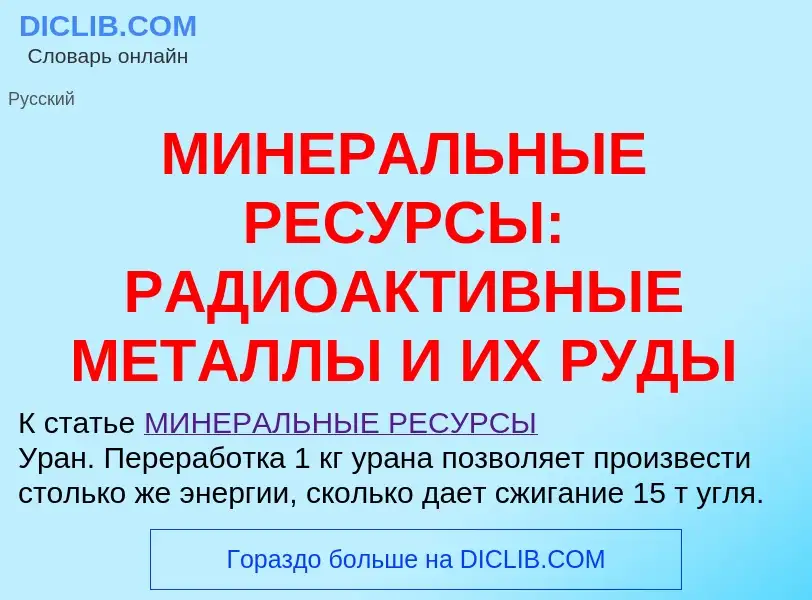 DICLIB.COM
Словарь онлайн

Русский

МИНЕРАЛЬНЫЕ РЕСУРСЫ: РАДИОАКТИВНЫЕ МЕТАЛЛЫ И ИХ РУДЫ

К статье МИНЕРАЛЬНЫЕ РЕСУРСЫ
Уран. Переработка 1 кг урана позволяет произвести столько же энергии, сколько дает сжигание 15 т угля.

Гораздо больше на DICLIB.COM